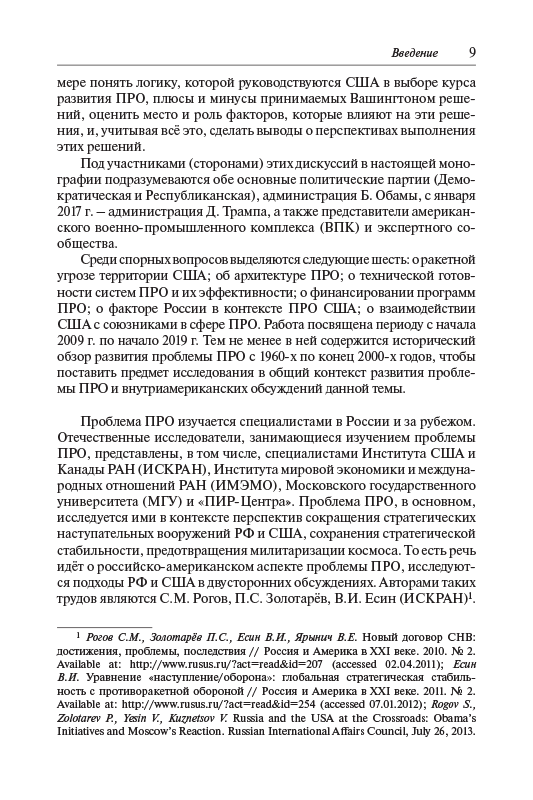 Введение 9

мере понять логику, которой руководствуются США в выборе курса развития ПРО, плюсы и минусы принимаемых Вашингтоном решений, оценить место и роль факторов, которые влияют на эти решения, и, учитывая всё это, сделать выводы о перспективах выполнения этих решений.

Под участниками (сторонами) этих дискуссий в настоящей монографии подразумеваются обе основные политические партии (Демократическая и Республиканская), администрация Б. Обамы, с января 2017 г. – администрация Д. Трампа, а также представители американского военно-промышленного комплекса (ВПК) и экспертного сообщества.

Среди спорных вопросов выделяются следующие шесть: о ракетной угрозе территории США; об архитектуре ПРО; о технической готовности систем ПРО и их эффективности; о финансировании программ ПРО; о факторе России в контексте ПРО США; о взаимодействии США с союзниками в сфере ПРО. Работа посвящена периоду с начала 2009 г. по начало 2019 г. Тем не менее в ней содержится исторический обзор развития проблемы ПРО с 1960-х по конец 2000-х годов, чтобы поставить предмет исследования в общий контекст развития проблемы ПРО и внутриамериканских обсуждений данной темы.

Проблема ПРО изучается специалистами в России и за рубежом. Отечественные исследователи, занимающиеся изучением проблемы ПРО, представлены, в том числе, специалистами Института США и Канады РАН (ИСКРАН), Института мировой экономики и международных отношений РАН (ИМЭМО), Московского государственного университета (МГУ) и «ПИР-Центра». Проблема ПРО, в основном, исследуется ими в контексте перспектив сокращения стратегических наступательных вооружений РФ и США, сохранения стратегической стабильности, предотвращения милитаризации космоса. То есть речь идёт о российско-американском аспекте проблемы ПРО, исследуются подходы РФ и США в двусторонних обсуждениях. Авторами таких трудов являются С.М. Рогов, П.С. Золотарёв, В.И. Есин (ИСКРАН)$^1$.

$^1$ Рогов С.М., Золотарёв П.С., Есин В.И., Ярынич В.Е. Новый договор СНВ: достижения, проблемы, последствия // Россия и Америка в XXI веке. 2010. № 2. Available at: http://www.rusus.ru/?act=read&id=207 (accessed 02.04.2011); Есин В.И. Уравнение «наступление/оборона»: глобальная стратегическая стабильность с противоракетной обороной // Россия и Америка в XXI веке. 2011. № 2. Available at: http://www.rusus.ru/?act=read&id=254 (accessed 07.01.2012); Rogov S., Zolotarev P., Yesin V., Kuznetsov V. Russia and the USA at the Crossroads: Obama's Initiatives and Moscow's Reaction. Russian International Affairs Council, July 26, 2013.